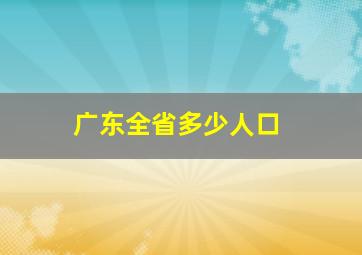 广东全省多少人口